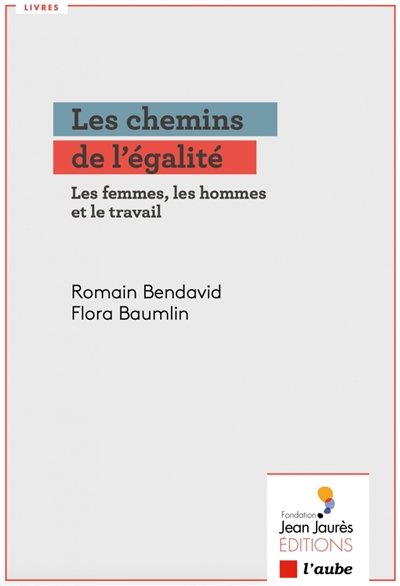 LIVRES

Les chemins de l'égalité

Les femmes, les hommes et le travail

Romain Bendavid
Flora Baumlin

Fondation Jean Jaurès ÉDITIONS

l'aube